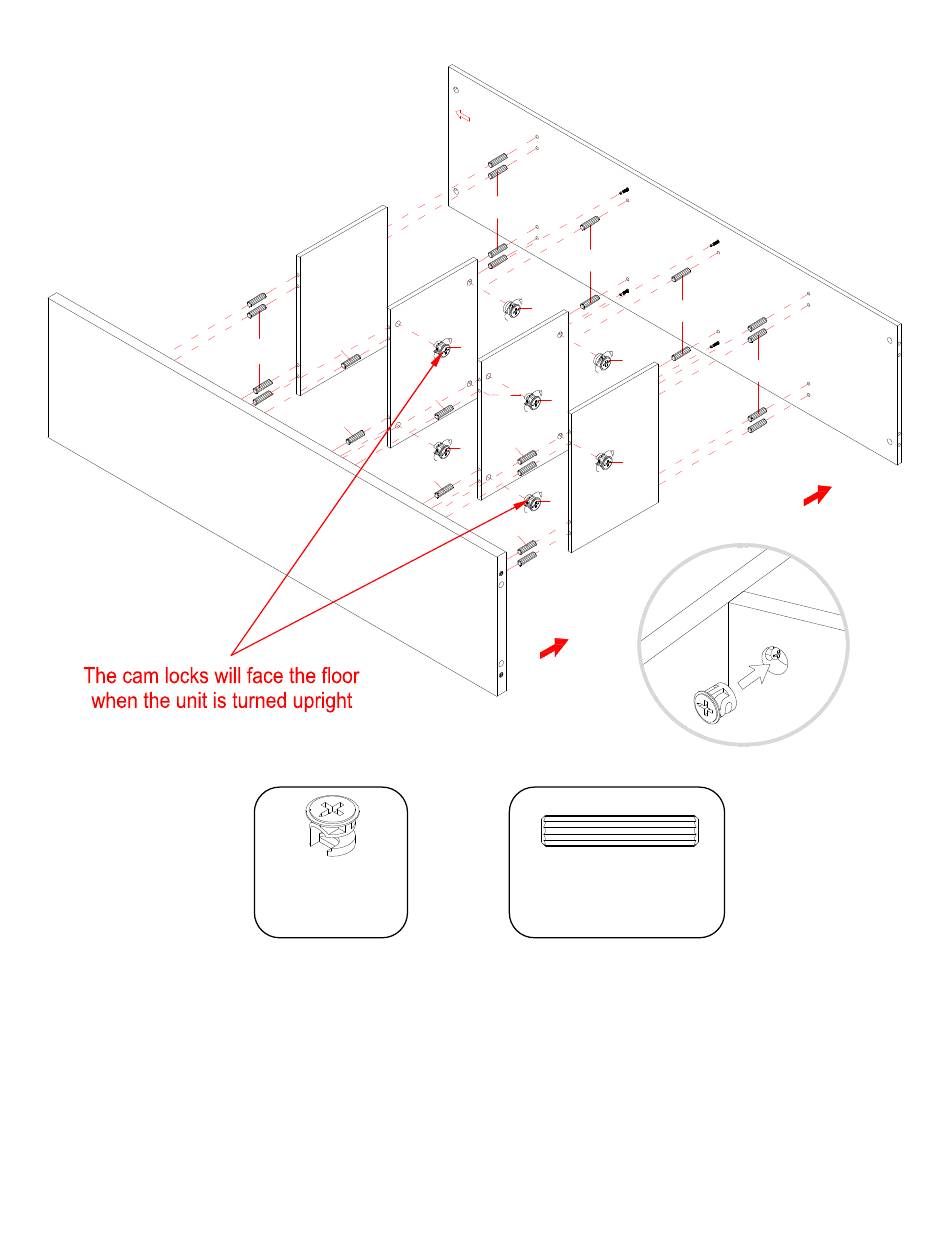 The cam locks will face the floor when the unit is turned upright